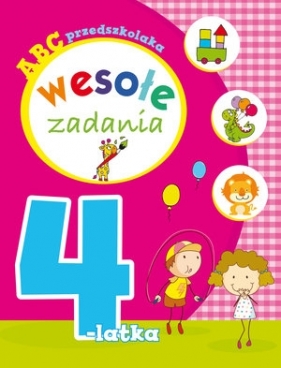 ABC przedszkolaka

wesołe zadania

4 -latka